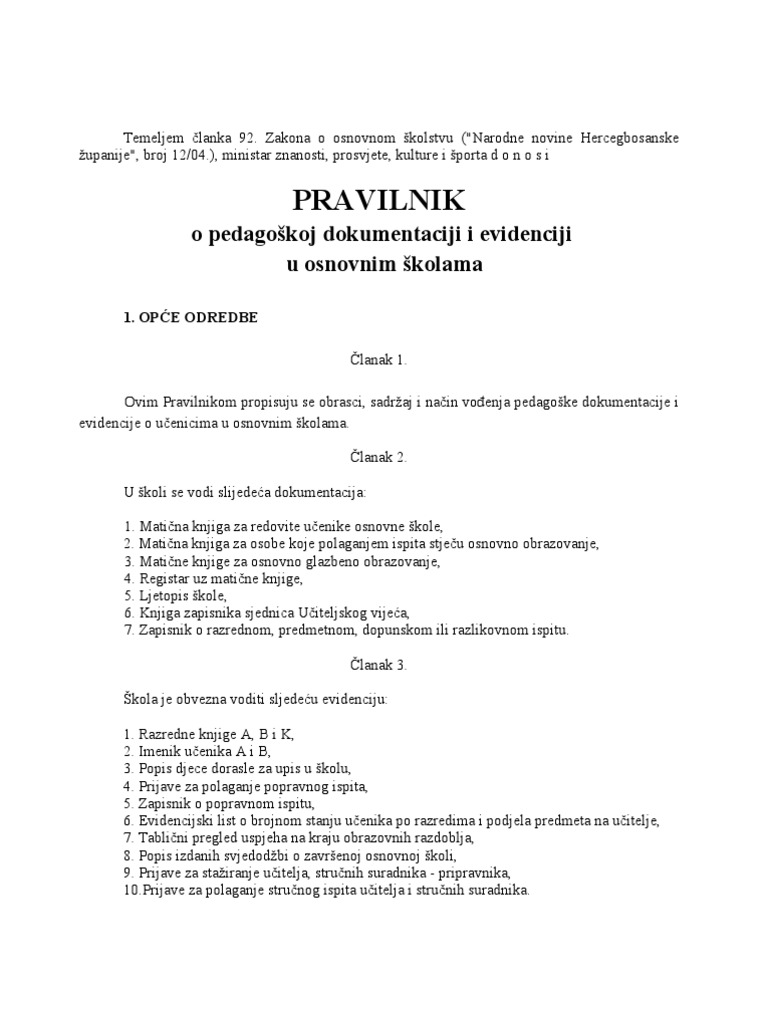 Temeljem članka 92. Zakona o osnovnom školstvu ("Narodne novine Hercegbosanske županije", broj 12/04.), ministar znanosti, prosvjete, kulture i športa d o n o s i

PRAVILNIK
o pedagoškoj dokumentaciji i evidenciji
u osnovnim školama

1. OPĆE ODREDBE

Članak 1.

Ovim Pravilnikom propisuju se obrasci, sadržaj i način vođenja pedagoške dokumentacije i evidencije o učenicima u osnovnim školama.

Članak 2.

U školi se vodi slijedeća dokumentacija:

1. Matična knjiga za redovite učenike osnovne škole,
2. Matična knjiga za osobe koje polaganjem ispita stječu osnovno obrazovanje,
3. Matične knjige za osnovno glazbeno obrazovanje,
4. Registar uz matične knjige,
5. Ljetopis škole,
6. Knjiga zapisnika sjednica Učiteljskog vijeća,
7. Zapisnik o razrednom, predmetnom, dopunskom ili razlikovnom ispitu.

Članak 3.

Škola je obvezna voditi sljedeću evidenciju:

1. Razredne knjige A, B i K,
2. Imenik učenika A i B,
3. Popis djece dorasle za upis u školu,
4. Prijave za polaganje popravnog ispita,
5. Zapisnik o popravnom ispitu,
6. Evidencijski list o brojnom stanju učenika po razredima i podjela predmeta na učitelje,
7. Tablični pregled uspjeha na kraju obrazovnih razdoblja,
8. Popis izdanih svjedodžbi o završenoj osnovnoj školi,
9. Prijave za stažiranje učitelja, stručnih suradnika - pripravnika,
10.Prijave za polaganje stručnog ispita učitelja i stručnih suradnika.